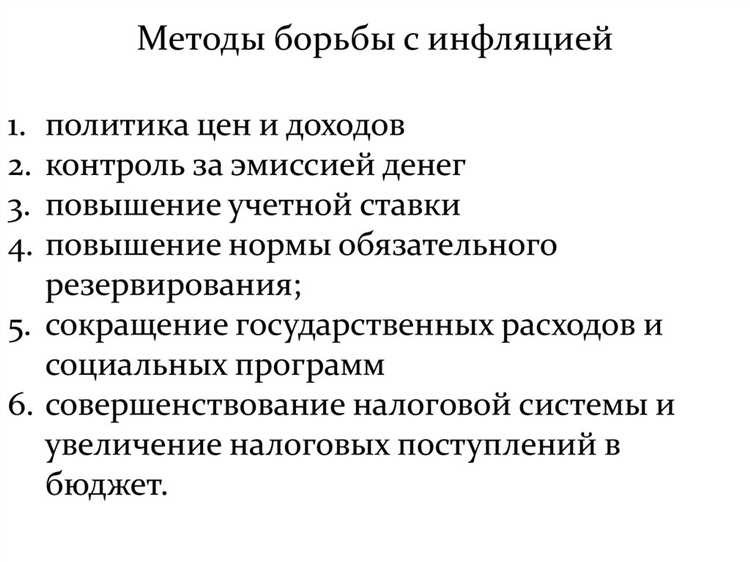 Методы борьбы с инфляцией

1. политика цен и доходов
2. контроль за эмиссией денег
3. повышение учетной ставки
4. повышение нормы обязательного резервирования;
5. сокращение государственных расходов и социальных программ
6. совершенствование налоговой системы и увеличение налоговых поступлений в бюджет.